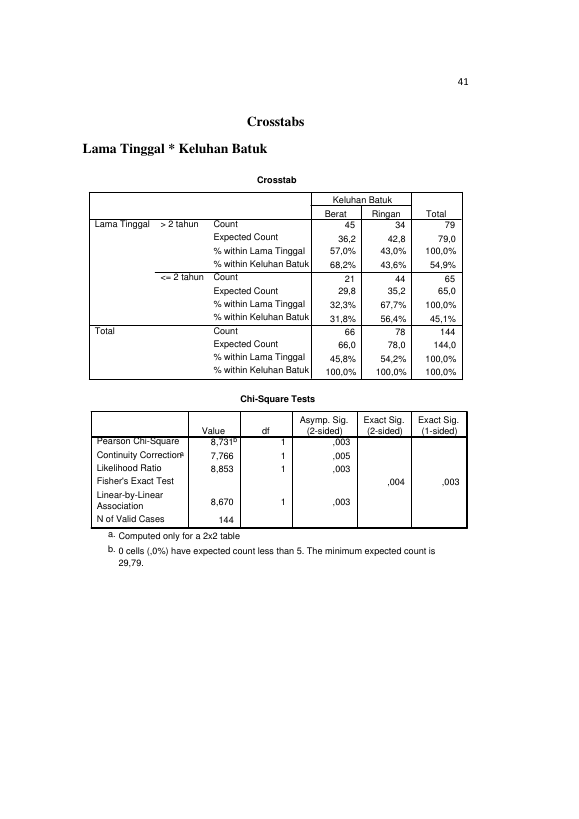 41

Crosstabs

Lama Tinggal * Keluhan Batuk

Crosstab

| | | | Keluhan Batuk | | |
|---|---|---|---|---|---|
| | | | Berat | Ringan | Total |
| Lama Tinggal | > 2 tahun | Count | 45 | 34 | 79 |
| | | Expected Count | 36,2 | 42,8 | 79,0 |
| | | % within Lama Tinggal | 57,0% | 43,0% | 100,0% |
| | | % within Keluhan Batuk | 68,2% | 43,6% | 54,9% |
| | <= 2 tahun | Count | 21 | 44 | 65 |
| | | Expected Count | 29,8 | 35,2 | 65,0 |
| | | % within Lama Tinggal | 32,3% | 67,7% | 100,0% |
| | | % within Keluhan Batuk | 31,8% | 56,4% | 45,1% |
| Total | | Count | 66 | 78 | 144 |
| | | Expected Count | 66,0 | 78,0 | 144,0 |
| | | % within Lama Tinggal | 45,8% | 54,2% | 100,0% |
| | | % within Keluhan Batuk | 100,0% | 100,0% | 100,0% |

Chi-Square Tests

| | Value | df | Asymp. Sig. (2-sided) | Exact Sig. (2-sided) | Exact Sig. (1-sided) |
|---|---|---|---|---|---|
| Pearson Chi-Square | 8,731$^{b}$ | 1 | ,003 | | |
| Continuity Correction$^{a}$ | 7,766 | 1 | ,005 | | |
| Likelihood Ratio | 8,853 | 1 | ,003 | | |
| Fisher's Exact Test | | | | ,004 | ,003 |
| Linear-by-Linear Association | 8,670 | 1 | ,003 | | |
| N of Valid Cases | 144 | | | | |

a. Computed only for a 2x2 table

b. 0 cells (,0%) have expected count less than 5. The minimum expected count is 29,79.